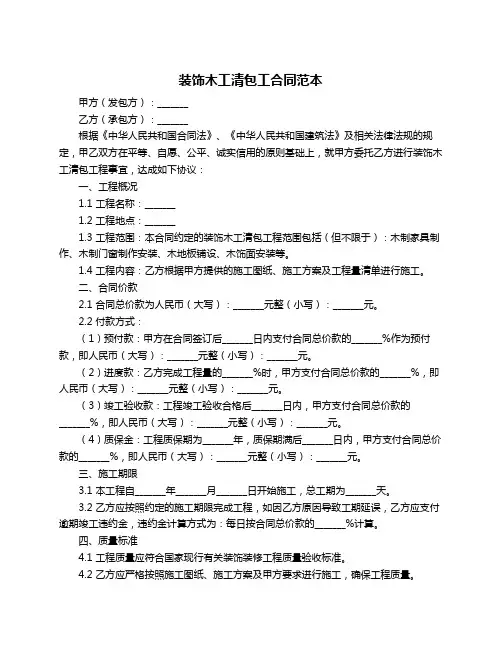 装饰木工清包工合同范本

甲方（发包方）：______

乙方（承包方）：______

根据《中华人民共和国合同法》、《中华人民共和国建筑法》及相关法律法规的规定，甲乙双方在平等、自愿、公平、诚实信用的原则基础上，就甲方委托乙方进行装饰木工清包工程事宜，达成如下协议：

一、工程概况

1.1 工程名称：______

1.2 工程地点：______

1.3 工程范围：本合同约定的装饰木工清包工程范围包括（但不限于）：木制家具制作、木制门窗制作安装、木地板铺设、木饰面安装等。

1.4 工程内容：乙方根据甲方提供的施工图纸、施工方案及工程量清单进行施工。

二、合同价款

2.1 合同总价款为人民币（大写）：______元整（小写）：______元。

2.2 付款方式：

（1）预付款：甲方在合同签订后______日内支付合同总价款的______%作为预付款，即人民币（大写）：______元整（小写）：______元。

（2）进度款：乙方完成工程量的______%时，甲方支付合同总价款的______%，即人民币（大写）：______元整（小写）：______元。

（3）竣工验收款：工程竣工验收合格后______日内，甲方支付合同总价款的______%，即人民币（大写）：______元整（小写）：______元。

（4）质保金：工程质保期为______年，质保期满后______日内，甲方支付合同总价款的______%，即人民币（大写）：______元整（小写）：______元。

三、施工期限

3.1 本工程自______年______月______日开始施工，总工期为______天。

3.2 乙方应按照约定的施工期限完成工程，如因乙方原因导致工期延误，乙方应支付逾期竣工违约金，违约金计算方式为：每日按合同总价款的______%计算。

四、质量标准

4.1 工程质量应符合国家现行有关装饰装修工程质量验收标准。

4.2 乙方应严格按照施工图纸、施工方案及甲方要求进行施工，确保工程质量。